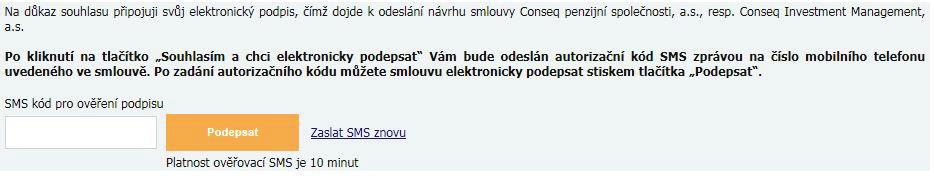 Na důkaz souhlasu připojuji svůj elektronický podpis, čímž dojde k odeslání návrhu smlouvy Conseq penzijní společnosti, a.s., resp. Conseq Investment Management, a.s.

Po kliknutí na tlačítko „Souhlasím a chci elektronicky podepsat" Vám bude odeslán autorizační kód SMS zprávou na číslo mobilního telefonu uvedeného ve smlouvě. Po zadání autorizačního kódu můžete smlouvu elektronicky podepsat stiskem tlačítka „Podepsat".

SMS kód pro ověření podpisu

Podepsat

Zaslat SMS znovu

Platnost ověřovací SMS je 10 minut